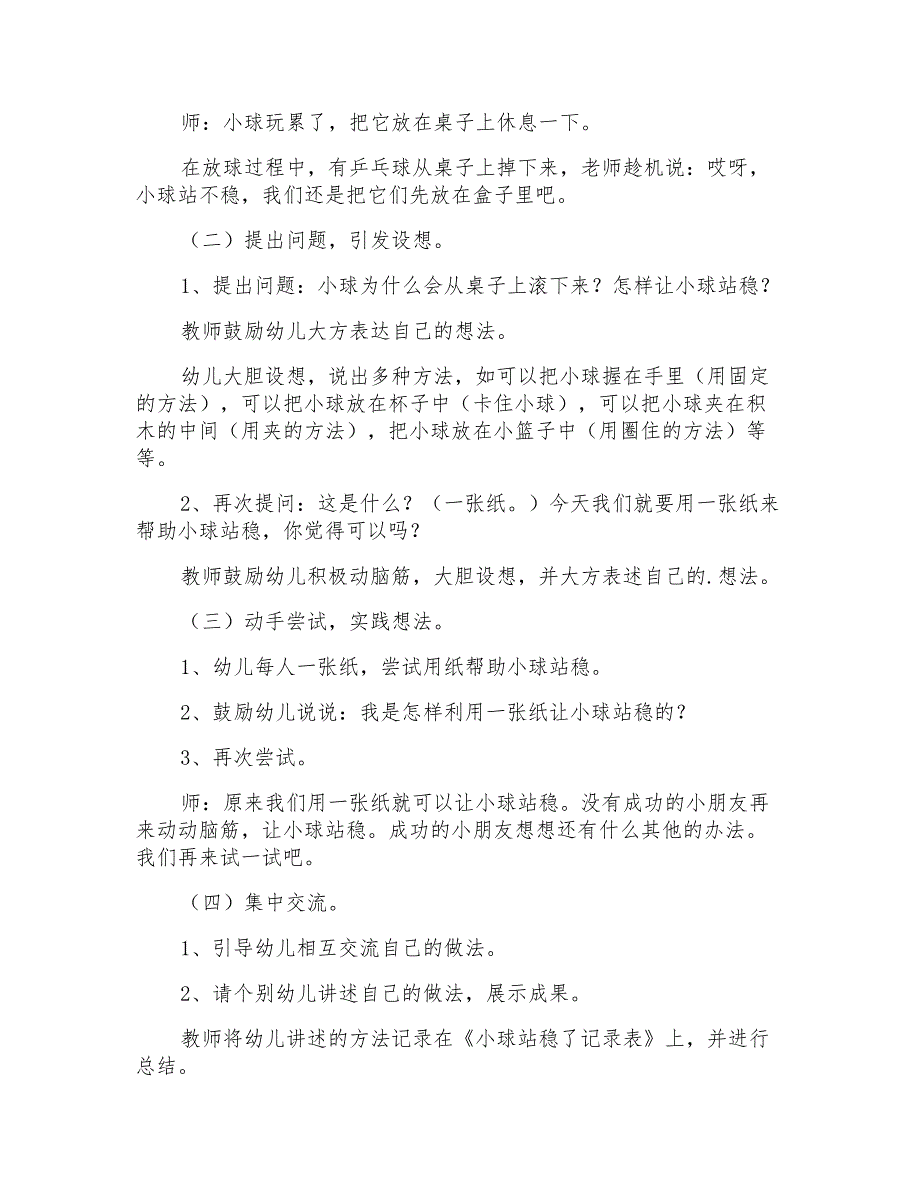 师：小球玩累了，把它放在桌子上休息一下。

在放球过程中，有乒乓球从桌子上掉下来，老师趁机说：哎呀，小球站不稳，我们还是把它们先放在盒子里吧。

（二）提出问题，引发设想。

1、提出问题：小球为什么会从桌子上滚下来？怎样让小球站稳？

教师鼓励幼儿大方表达自己的想法。

幼儿大胆设想，说出多种方法，如可以把小球握在手里（用固定的方法），可以把小球放在杯子中（卡住小球），可以把小球夹在积木的中间（用夹的方法），把小球放在小篮子中（用圈住的方法）等等。

2、再次提问：这是什么？（一张纸。）今天我们就要用一张纸来帮助小球站稳，你觉得可以吗？

教师鼓励幼儿积极动脑筋，大胆设想，并大方表述自己的.想法。

（三）动手尝试，实践想法。

1、幼儿每人一张纸，尝试用纸帮助小球站稳。

2、鼓励幼儿说说：我是怎样利用一张纸让小球站稳的？

3、再次尝试。

师：原来我们用一张纸就可以让小球站稳。没有成功的小朋友再来动动脑筋，让小球站稳。成功的小朋友想想还有什么其他的办法。我们再来试一试吧。

（四）集中交流。

1、引导幼儿相互交流自己的做法。

2、请个别幼儿讲述自己的做法，展示成果。

教师将幼儿讲述的方法记录在《小球站稳了记录表》上，并进行总结。